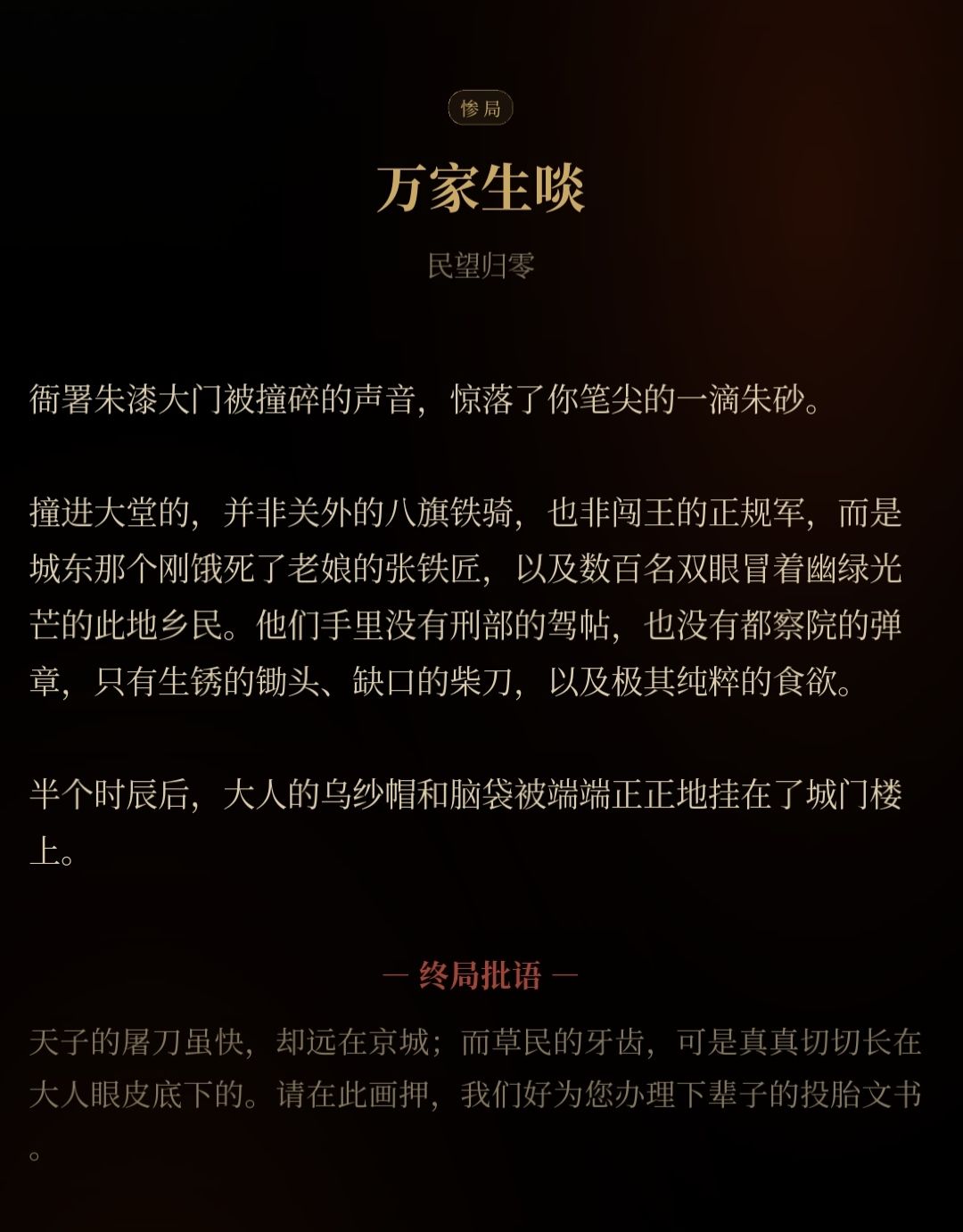 惨局

万家生啖

民望归零

衙署朱漆大门被撞碎的声音，惊落了你笔尖的一滴朱砂。

撞进大堂的，并非关外的八旗铁骑，也非闯王的正规军，而是城东那个刚饿死了老娘的张铁匠，以及数百名双眼冒着幽绿光芒的此地乡民。他们手里没有刑部的驾帖，也没有都察院的弹章，只有生锈的锄头、缺口的柴刀，以及极其纯粹的食欲。

半个时辰后，大人的乌纱帽和脑袋被端端正正地挂在了城门楼上。

— 终局批语 —

天子的屠刀虽快，却远在京城；而草民的牙齿，可是真真切切长在大人眼皮底下的。请在此画押，我们好为您办理下辈子的投胎文书。